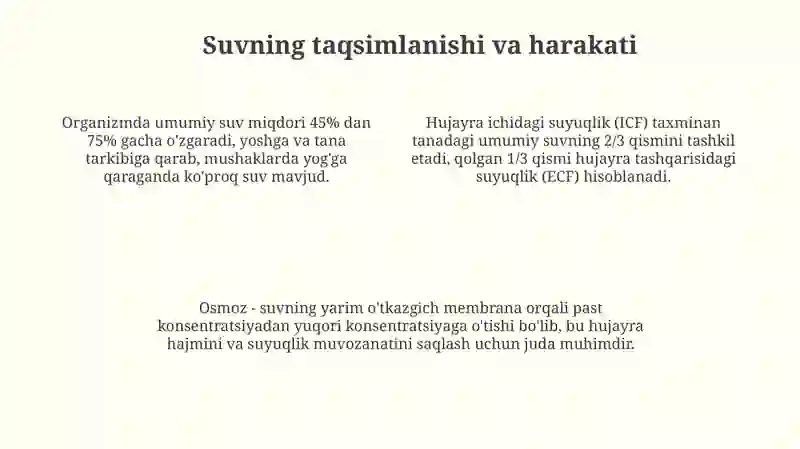 Suvning taqsimlanishi va harakati

Organizmda umumiy suv miqdori 45% dan 75% gacha o'zgaradi, yoshga va tana tarkibiga qarab, mushaklarda yog'ga qaraganda ko'proq suv mavjud.

Hujayra ichidagi suyuqlik (ICF) taxminan tanadagi umumiy suvning 2/3 qismini tashkil etadi, qolgan 1/3 qismi hujayra tashqarisidagi suyuqlik (ECF) hisoblanadi.

Osmoz - suvning yarim o'tkazgich membrana orqali past konsentratsiyadan yuqori konsentratsiyaga o'tishi bo'lib, bu hujayra hajmini va suyuqlik muvozanatini saqlash uchun juda muhimdir.